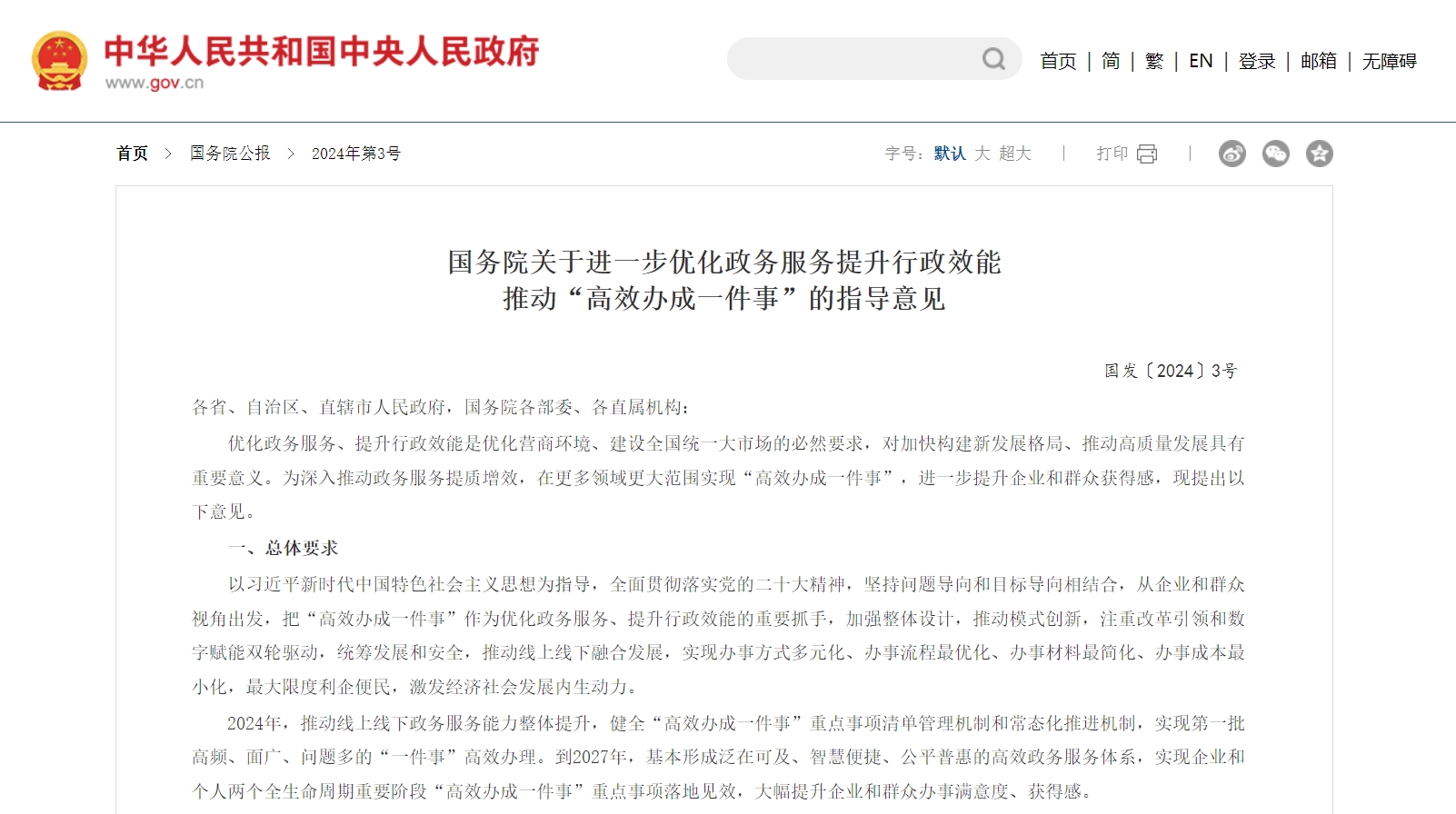 中华人民共和国中央人民政府
www.gov.cn

首页 | 简 | 繁 | EN | 登录 | 邮箱 | 无障碍

首页 > 国务院公报 > 2024年第3号

字号：默认 大 超大 | 打印 |

国务院关于进一步优化政务服务提升行政效能
推动“高效办成一件事”的指导意见

国发〔2024〕3号

各省、自治区、直辖市人民政府，国务院各部委、各直属机构：

优化政务服务、提升行政效能是优化营商环境、建设全国统一大市场的必然要求，对加快构建新发展格局、推动高质量发展具有重要意义。为深入推动政务服务提质增效，在更多领域更大范围实现“高效办成一件事”，进一步提升企业和群众获得感，现提出以下意见。

一、总体要求

以习近平新时代中国特色社会主义思想为指导，全面贯彻落实党的二十大精神，坚持问题导向和目标导向相结合，从企业和群众视角出发，把“高效办成一件事”作为优化政务服务、提升行政效能的重要抓手，加强整体设计，推动模式创新，注重改革引领和数字赋能双轮驱动，统筹发展和安全，推动线上线下融合发展，实现办事方式多元化、办事流程最优化、办事材料最简化、办事成本最小化，最大限度利企便民，激发经济社会发展内生动力。

2024年，推动线上线下政务服务能力整体提升，健全“高效办成一件事”重点事项清单管理机制和常态化推进机制，实现第一批高频、面广、问题多的“一件事”高效办理。到2027年，基本形成泛在可及、智慧便捷、公平普惠的高效政务服务体系，实现企业和个人两个全生命周期重要阶段“高效办成一件事”重点事项落地见效，大幅提升企业和群众办事满意度、获得感。